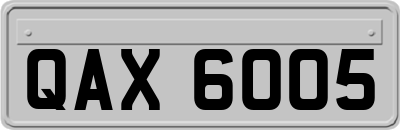 QAX 6005